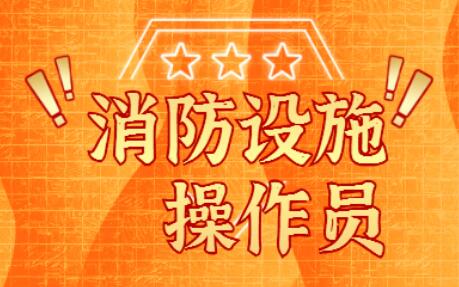 消防设施
操作员